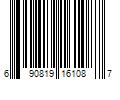 6 90819 16108 7